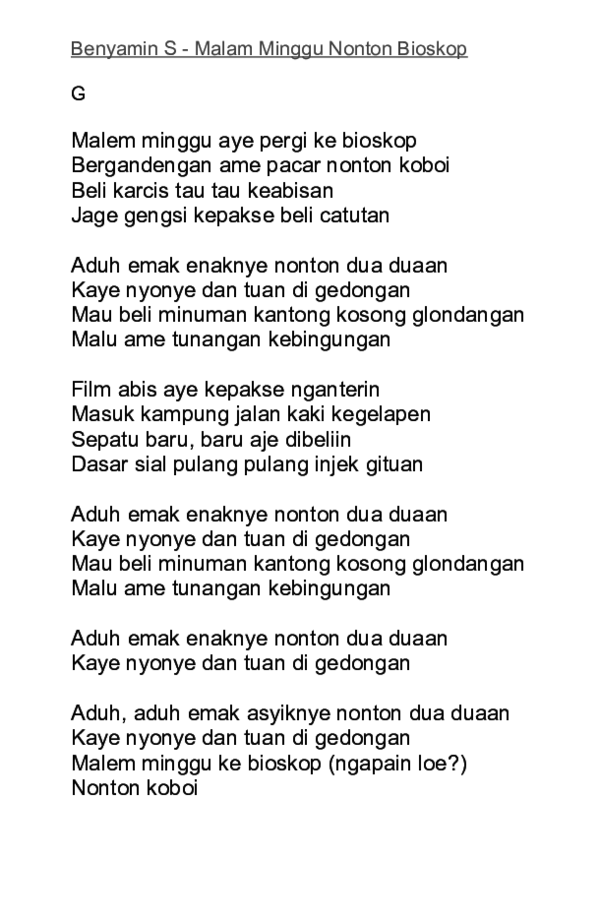 Benyamin S - Malam Minggu Nonton Bioskop

G

Malem minggu aye pergi ke bioskop
Bergandengan ame pacar nonton koboi
Beli karcis tau tau keabisan
Jage gengsi kepakse beli catutan

Aduh emak enaknye nonton dua duaan
Kaye nyonye dan tuan di gedongan
Mau beli minuman kantong kosong glondangan
Malu ame tunangan kebingungan

Film abis aye kepakse nganterin
Masuk kampung jalan kaki kegelapen
Sepatu baru, baru aje dibeliin
Dasar sial pulang pulang injek gituan

Aduh emak enaknye nonton dua duaan
Kaye nyonye dan tuan di gedongan
Mau beli minuman kantong kosong glondangan
Malu ame tunangan kebingungan

Aduh emak enaknye nonton dua duaan
Kaye nyonye dan tuan di gedongan

Aduh, aduh emak asyiknye nonton dua duaan
Kaye nyonye dan tuan di gedongan
Malem minggu ke bioskop (ngapain loe?)
Nonton koboi